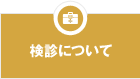 検診について